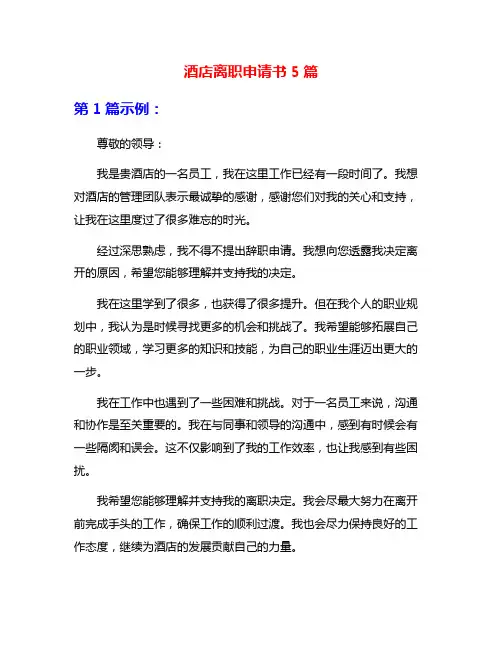 酒店离职申请书 5 篇

第 1 篇示例：

尊敬的领导：

我是贵酒店的一名员工，我在这里工作已经有一段时间了。我想对酒店的管理团队表示最诚挚的感谢，感谢您们对我的关心和支持，让我在这里度过了很多难忘的时光。

经过深思熟虑，我不得不提出辞职申请。我想向您透露我决定离开的原因，希望您能够理解并支持我的决定。

我在这里学到了很多，也获得了很多提升。但在我个人的职业规划中，我认为是时候寻找更多的机会和挑战了。我希望能够拓展自己的职业领域，学习更多的知识和技能，为自己的职业生涯迈出更大的一步。

我在工作中也遇到了一些困难和挑战。对于一名员工来说，沟通和协作是至关重要的。我在与同事和领导的沟通中，感到有时候会有一些隔阂和误会。这不仅影响到了我的工作效率，也让我感到有些困扰。

我希望您能够理解并支持我的离职决定。我会尽最大努力在离开前完成手头的工作，确保工作的顺利过渡。我也会尽力保持良好的工作态度，继续为酒店的发展贡献自己的力量。